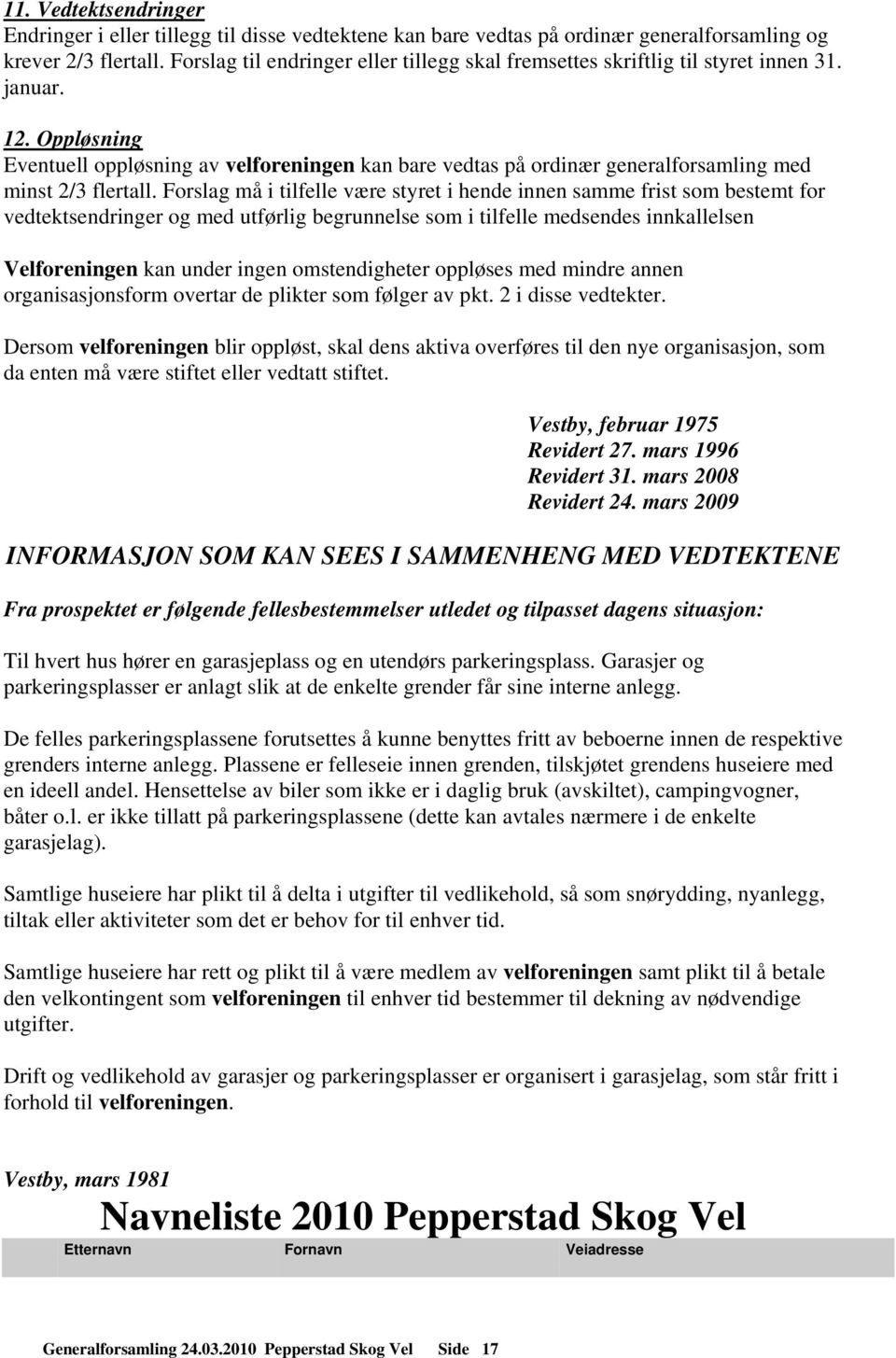 11. Vedtektsendringer
Endringer i eller tillegg til disse vedtektene kan bare vedtas på ordinær generalforsamling og krever 2/3 flertall. Forslag til endringer eller tillegg skal fremsettes skriftlig til styret innen 31. januar.

12. Oppløsning
Eventuell oppløsning av velforeningen kan bare vedtas på ordinær generalforsamling med minst 2/3 flertall. Forslag må i tilfelle være styret i hende innen samme frist som bestemt for vedtektsendringer og med utførlig begrunnelse som i tilfelle medsendes innkallelsen

Velforeningen kan under ingen omstendigheter oppløses med mindre annen organisasjonsform overtar de plikter som følger av pkt. 2 i disse vedtekter.

Dersom velforeningen blir oppløst, skal dens aktiva overføres til den nye organisasjon, som da enten må være stiftet eller vedtatt stiftet.

Vestby, februar 1975
Revidert 27. mars 1996
Revidert 31. mars 2008
Revidert 24. mars 2009

INFORMASJON SOM KAN SEES I SAMMENHENG MED VEDTEKTENE

Fra prospektet er følgende fellesbestemmelser utledet og tilpasset dagens situasjon:

Til hvert hus hører en garasjeplass og en utendørs parkeringsplass. Garasjer og parkeringsplasser er anlagt slik at de enkelte grender får sine interne anlegg.

De felles parkeringsplassene forutsettes å kunne benyttes fritt av beboerne innen de respektive grenders interne anlegg. Plassene er felleseie innen grenden, tilskjøtet grendens huseiere med en ideell andel. Hensettelse av biler som ikke er i daglig bruk (avskiltet), campingvogner, båter o.l. er ikke tillatt på parkeringsplassene (dette kan avtales nærmere i de enkelte garasjelag).

Samtlige huseiere har plikt til å delta i utgifter til vedlikehold, så som snørydding, nyanlegg, tiltak eller aktiviteter som det er behov for til enhver tid.

Samtlige huseiere har rett og plikt til å være medlem av velforeningen samt plikt til å betale den velkontingent som velforeningen til enhver tid bestemmer til dekning av nødvendige utgifter.

Drift og vedlikehold av garasjer og parkeringsplasser er organisert i garasjelag, som står fritt i forhold til velforeningen.

Vestby, mars 1981

Navneliste 2010 Pepperstad Skog Vel

| Etternavn | Fornavn | Veiadresse |
|---|---|---|

Generalforsamling 24.03.2010 Pepperstad Skog Vel Side 17